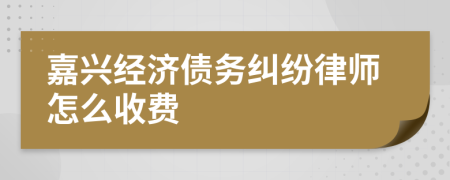 嘉兴经济债务纠纷律师怎么收费